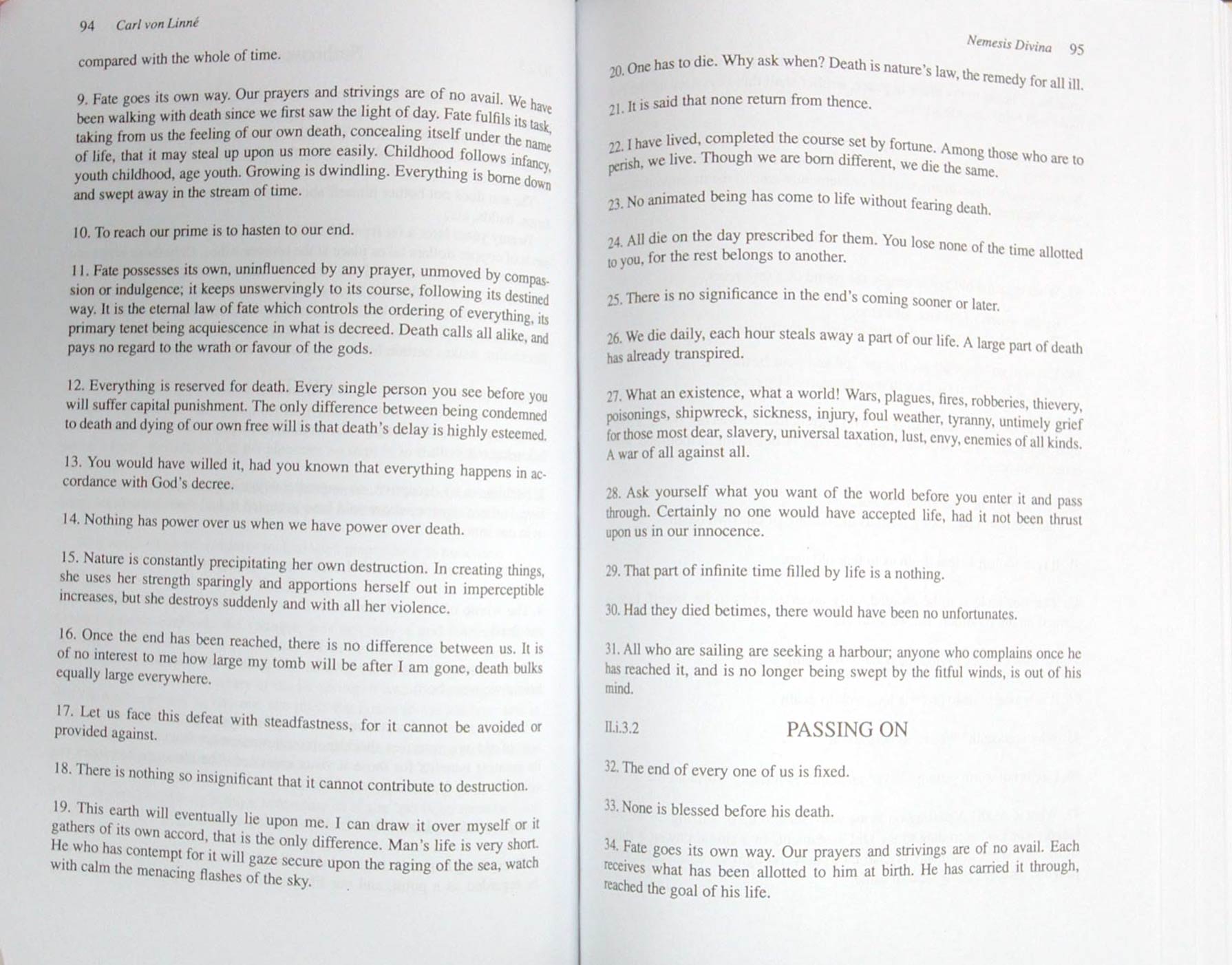 94 Carl von Linné

compared with the whole of time.

9. Fate goes its own way. Our prayers and strivings are of no avail. We have been walking with death since we first saw the light of day. Fate fulfils its task, taking from us the feeling of our own death, concealing itself under the name of life, that it may steal up upon us more easily. Childhood follows infancy, youth childhood, age youth. Growing is dwindling. Everything is borne down and swept away in the stream of time.

10. To reach our prime is to hasten to our end.

11. Fate possesses its own, uninfluenced by any prayer, unmoved by compassion or indulgence; it keeps unswervingly to its course, following its destined way. It is the eternal law of fate which controls the ordering of everything, its primary tenet being acquiescence in what is decreed. Death calls all alike, and pays no regard to the wrath or favour of the gods.

12. Everything is reserved for death. Every single person you see before you will suffer capital punishment. The only difference between being condemned to death and dying of our own free will is that death's delay is highly esteemed.

13. You would have willed it, had you known that everything happens in accordance with God's decree.

14. Nothing has power over us when we have power over death.

15. Nature is constantly precipitating her own destruction. In creating things, she uses her strength sparingly and apportions herself out in imperceptible increases, but she destroys suddenly and with all her violence.

16. Once the end has been reached, there is no difference between us. It is of no interest to me how large my tomb will be after I am gone, death bulks equally large everywhere.

17. Let us face this defeat with steadfastness, for it cannot be avoided or provided against.

18. There is nothing so insignificant that it cannot contribute to destruction.

19. This earth will eventually lie upon me. I can draw it over myself or it gathers of its own accord, that is the only difference. Man's life is very short. He who has contempt for it will gaze secure upon the raging of the sea, watch with calm the menacing flashes of the sky.

Nemesis Divina 95

20. One has to die. Why ask when? Death is nature's law, the remedy for all ill.

21. It is said that none return from thence.

22. I have lived, completed the course set by fortune. Among those who are to perish, we live. Though we are born different, we die the same.

23. No animated being has come to life without fearing death.

24. All die on the day prescribed for them. You lose none of the time allotted to you, for the rest belongs to another.

25. There is no significance in the end's coming sooner or later.

26. We die daily, each hour steals away a part of our life. A large part of death has already transpired.

27. What an existence, what a world! Wars, plagues, fires, robberies, thievery, poisonings, shipwreck, sickness, injury, foul weather, tyranny, untimely grief for those most dear, slavery, universal taxation, lust, envy, enemies of all kinds. A war of all against all.

28. Ask yourself what you want of the world before you enter it and pass through. Certainly no one would have accepted life, had it not been thrust upon us in our innocence.

29. That part of infinite time filled by life is a nothing.

30. Had they died betimes, there would have been no unfortunates.

31. All who are sailing are seeking a harbour; anyone who complains once he has reached it, and is no longer being swept by the fitful winds, is out of his mind.

II.i.3.2 PASSING ON

32. The end of every one of us is fixed.

33. None is blessed before his death.

34. Fate goes its own way. Our prayers and strivings are of no avail. Each receives what has been allotted to him at birth. He has carried it through, reached the goal of his life.